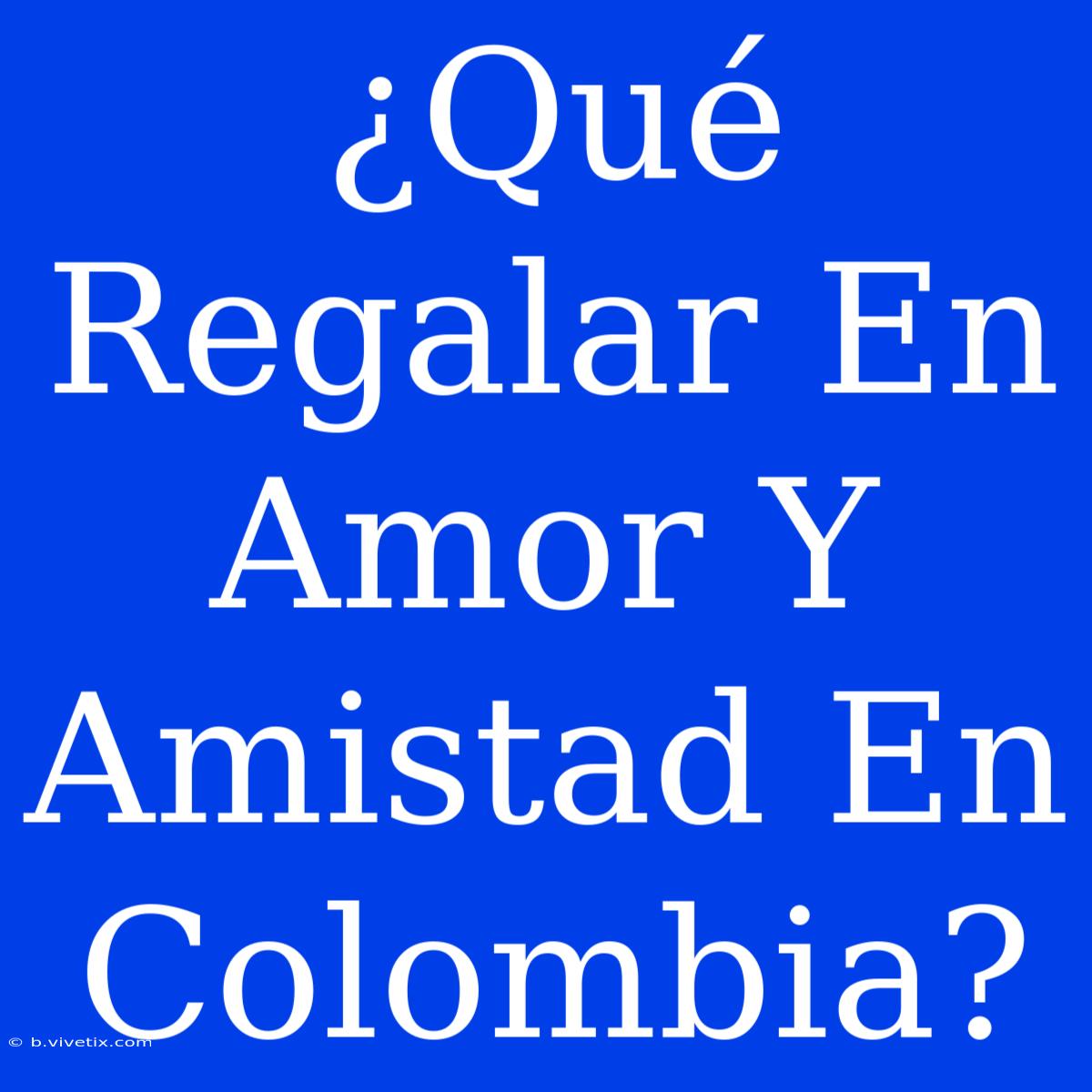 ¿Qué Regalar En Amor Y Amistad En Colombia?

© b.vivetix.com